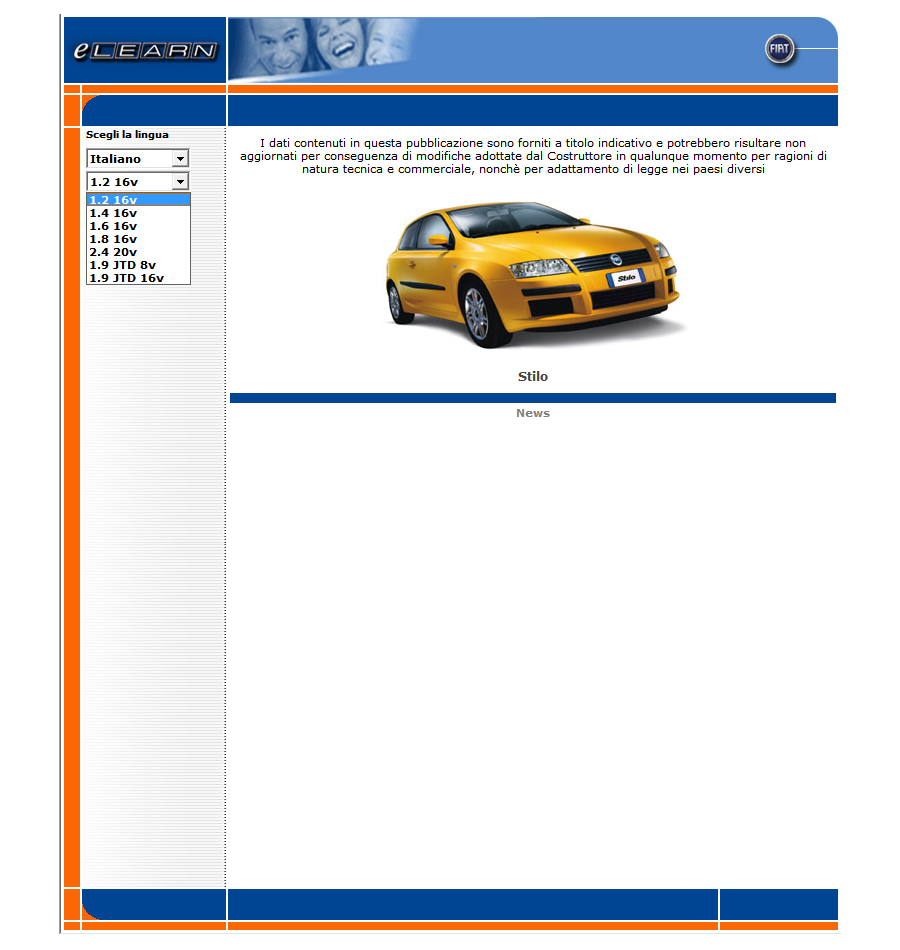 eLEARN

FIAT

Scegli la lingua

Italiano

1.2 16v

1.2 16v
1.4 16v
1.6 16v
1.8 16v
2.4 20v
1.9 JTD 8v
1.9 JTD 16v

I dati contenuti in questa pubblicazione sono forniti a titolo indicativo e potrebbero risultare non aggiornati per conseguenza di modifiche adottate dal Costruttore in qualunque momento per ragioni di natura tecnica e commerciale, nonchè per adattamento di legge nei paesi diversi

Stilo

Stilo

News